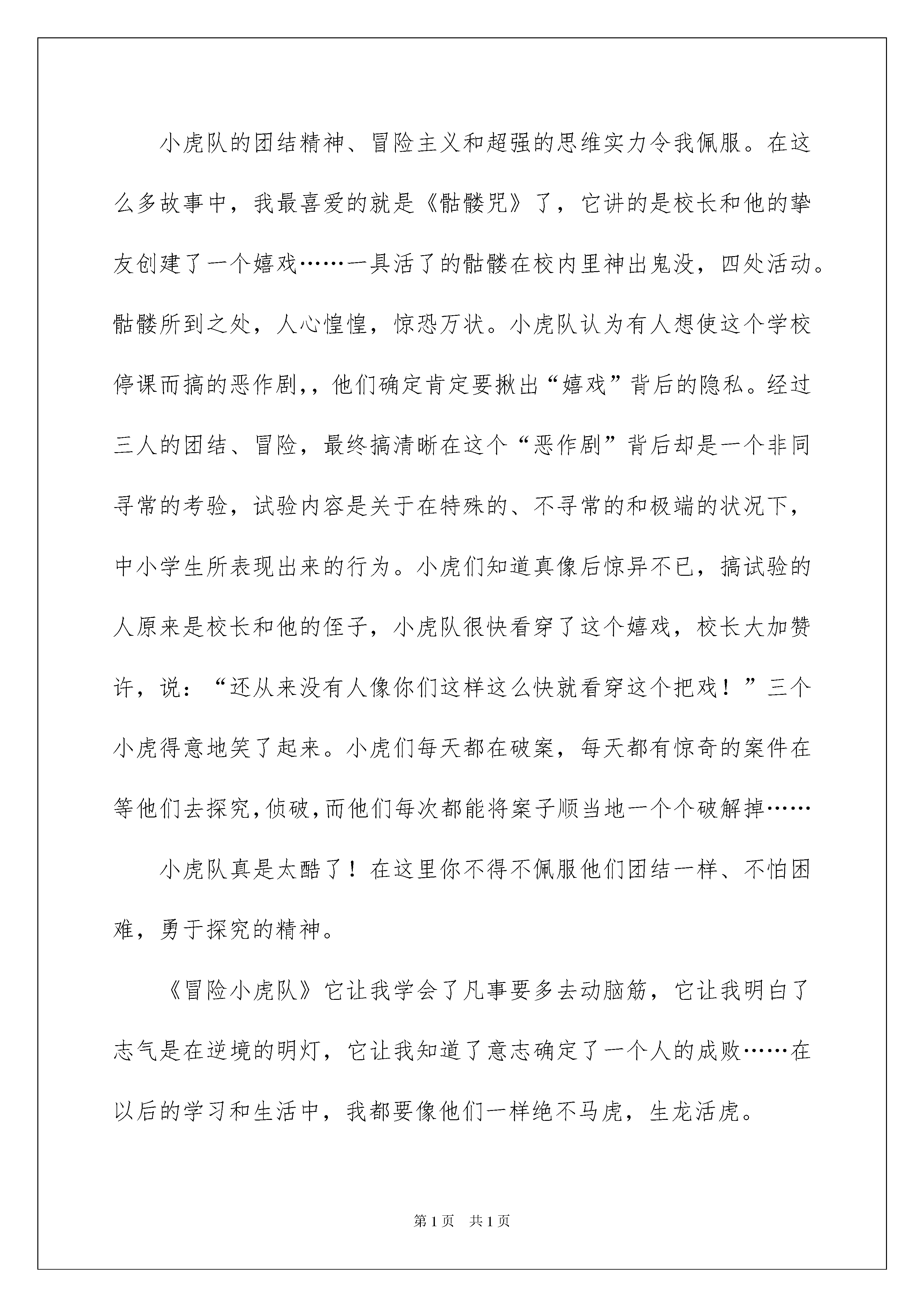 小虎队的团结精神、冒险主义和超强的思维实力令我佩服。在这么多故事中，我最喜爱的就是《骷髅咒》了，它讲的是校长和他的挚友创建了一个嬉戏……一具活了的骷髅在校内里神出鬼没，四处活动。骷髅所到之处，人心惶惶，惊恐万状。小虎队认为有人想使这个学校停课而搞的恶作剧,，他们确定肯定要揪出“嬉戏”背后的隐私。经过三人的团结、冒险，最终搞清晰在这个“恶作剧”背后却是一个非同寻常的考验，试验内容是关于在特殊的、不寻常的和极端的状况下，中小学生所表现出来的行为。小虎们知道真像后惊异不已，搞试验的人原来是校长和他的侄子，小虎队很快看穿了这个嬉戏，校长大加赞许，说：“还从来没有人像你们这样这么快就看穿这个把戏！”三个小虎得意地笑了起来。小虎们每天都在破案，每天都有惊奇的案件在等他们去探究,侦破,而他们每次都能将案子顺当地一个个破解掉……

小虎队真是太酷了！在这里你不得不佩服他们团结一样、不怕困难，勇于探究的精神。

《冒险小虎队》它让我学会了凡事要多去动脑筋，它让我明白了志气是在逆境的明灯，它让我知道了意志确定了一个人的成败……在以后的学习和生活中，我都要像他们一样绝不马虎，生龙活虎。

第1页　共1页